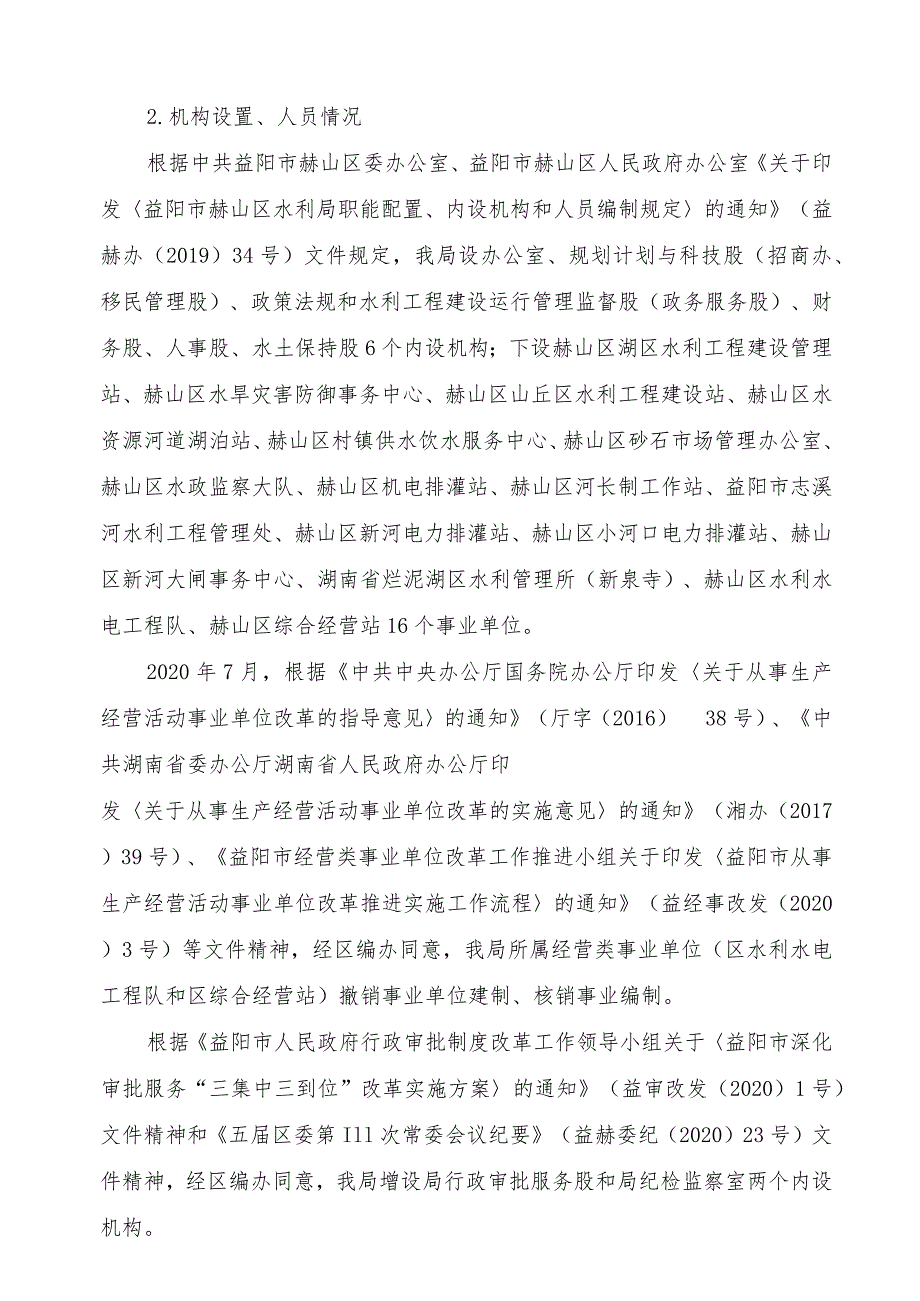 2.机构设置、人员情况

根据中共益阳市赫山区委办公室、益阳市赫山区人民政府办公室《关于印发〈益阳市赫山区水利局职能配置、内设机构和人员编制规定〉的通知》（益赫办（2019）34号）文件规定，我局设办公室、规划计划与科技股（招商办、移民管理股）、政策法规和水利工程建设运行管理监督股（政务服务股）、财务股、人事股、水土保持股6个内设机构；下设赫山区湖区水利工程建设管理站、赫山区水旱灾害防御事务中心、赫山区山丘区水利工程建设站、赫山区水资源河道湖泊站、赫山区村镇供水饮水服务中心、赫山区砂石市场管理办公室、赫山区水政监察大队、赫山区机电排灌站、赫山区河长制工作站、益阳市志溪河水利工程管理处、赫山区新河电力排灌站、赫山区小河口电力排灌站、赫山区新河大闸事务中心、湖南省烂泥湖区水利管理所（新泉寺）、赫山区水利水电工程队、赫山区综合经营站16个事业单位。

2020年7月，根据《中共中央办公厅国务院办公厅印发〈关于从事生产经营活动事业单位改革的指导意见〉的通知》（厅字（2016） 38号）、《中共湖南省委办公厅湖南省人民政府办公厅印发〈关于从事生产经营活动事业单位改革的实施意见〉的通知》（湘办（2017）39号）、《益阳市经营类事业单位改革工作推进小组关于印发〈益阳市从事生产经营活动事业单位改革推进实施工作流程〉的通知》（益经事改发（2020）3号）等文件精神，经区编办同意，我局所属经营类事业单位（区水利水电工程队和区综合经营站）撤销事业单位建制、核销事业编制。

根据《益阳市人民政府行政审批制度改革工作领导小组关于〈益阳市深化审批服务“三集中三到位”改革实施方案〉的通知》（益审改发（2020）1号）文件精神和《五届区委第I11次常委会议纪要》（益赫委纪（2020）23号）文件精神，经区编办同意，我局增设局行政审批服务股和局纪检监察室两个内设机构。